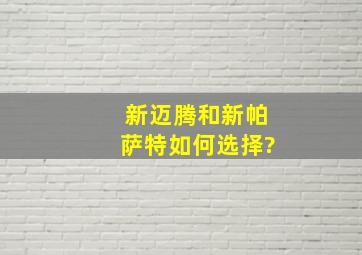 新迈腾和新帕萨特如何选择?